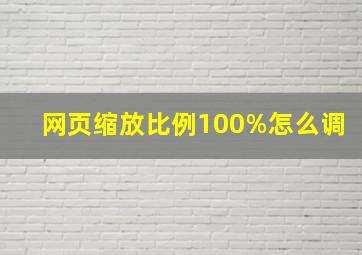 网页缩放比例100%怎么调